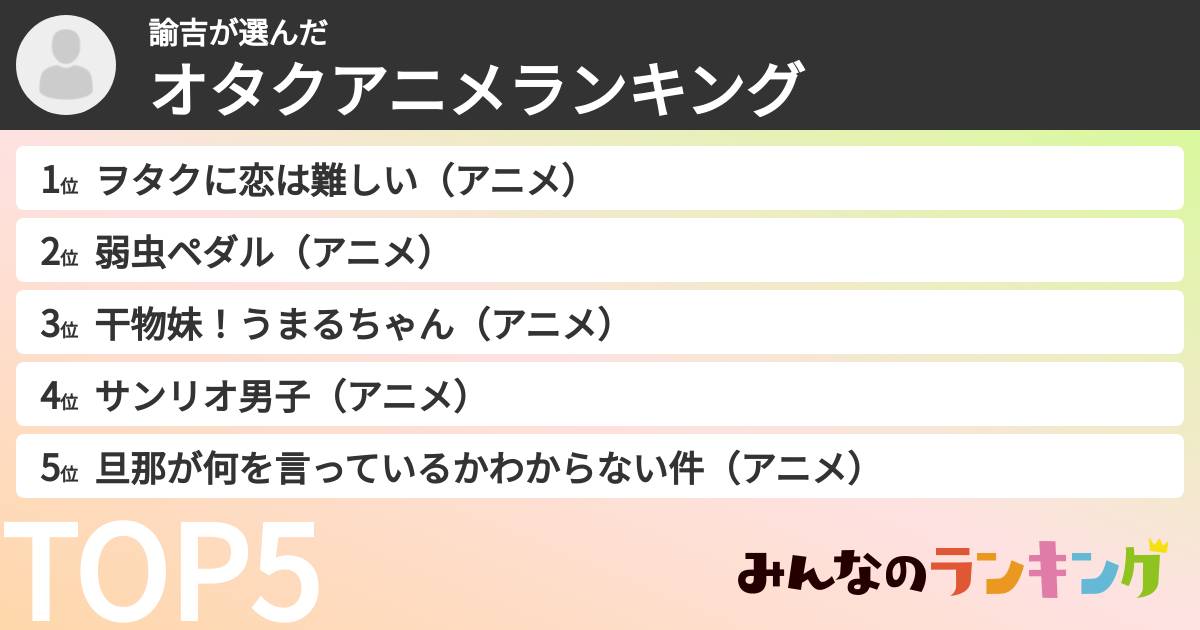 諭吉が選んだ
オタクアニメランキング

1位 ヲタクに恋は難しい（アニメ）
2位 弱虫ペダル（アニメ）
3位 干物妹！うまるちゃん（アニメ）
4位 サンリオ男子（アニメ）
5位 旦那が何を言っているかわからない件（アニメ）

TOP5

みんなのランキング